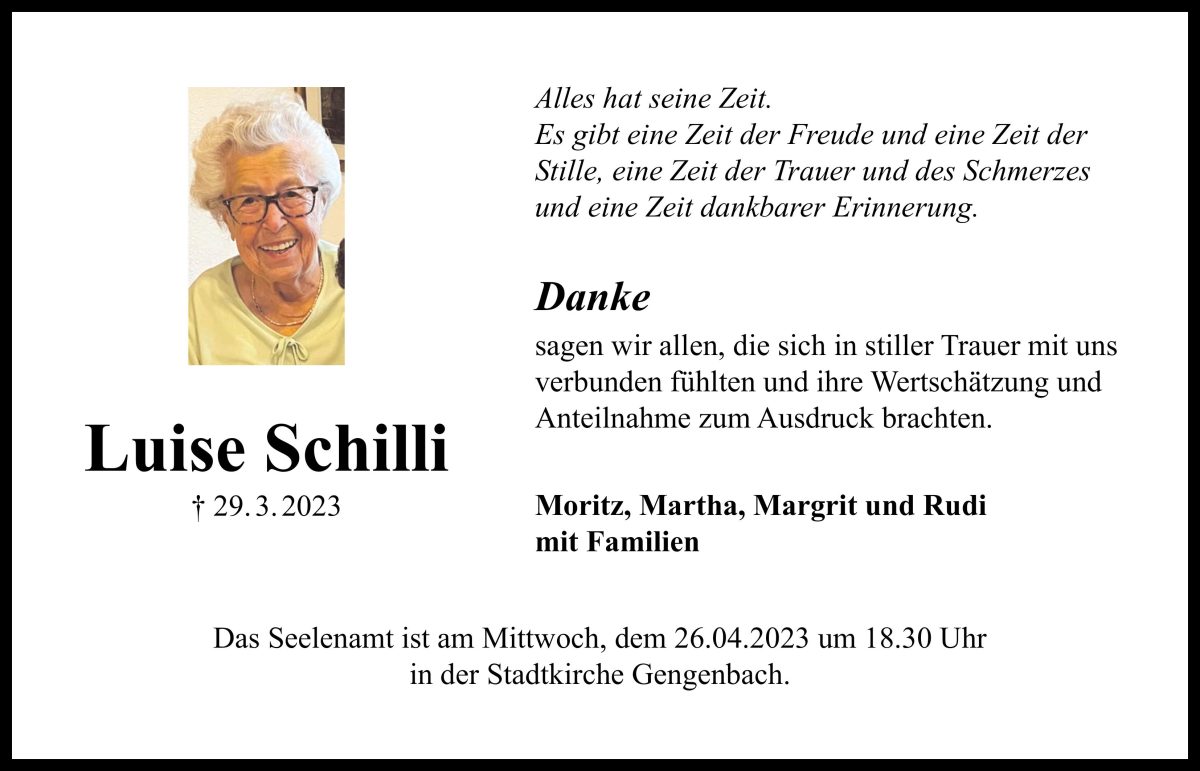 Luise Schilli
† 29. 3. 2023

Alles hat seine Zeit.
Es gibt eine Zeit der Freude und eine Zeit der Stille, eine Zeit der Trauer und des Schmerzes und eine Zeit dankbarer Erinnerung.

Danke

sagen wir allen, die sich in stiller Trauer mit uns verbunden fühlten und ihre Wertschätzung und Anteilnahme zum Ausdruck brachten.

Moritz, Martha, Margrit und Rudi
mit Familien

Das Seelenamt ist am Mittwoch, dem 26.04.2023 um 18.30 Uhr
in der Stadtkirche Gengenbach.